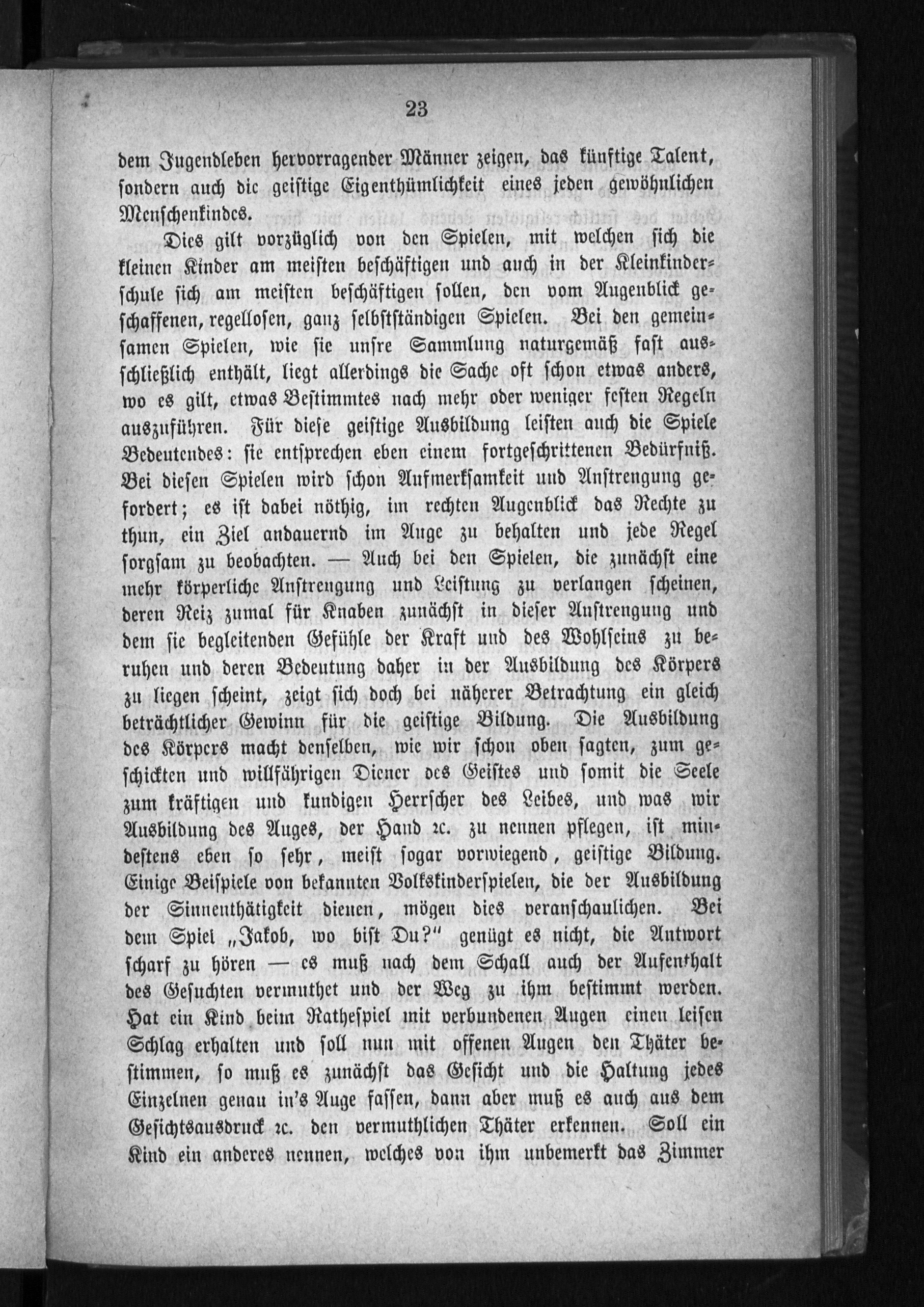 23

dem Jugendleben hervorragender Männer zeigen, das künftige Talent, sondern auch die geistige Eigenthümlichkeit eines jeden gewöhnlichen Menschenkindes.

Dies gilt vorzüglich von den Spielen, mit welchen sich die kleinen Kinder am meisten beschäftigen und auch in der Kleinkinderschule sich am meisten beschäftigen sollen, den vom Augenblick geschaffenen, regellosen, ganz selbstständigen Spielen. Bei den gemeinsamen Spielen, wie sie unsre Sammlung naturgemäß fast ausschließlich enthält, liegt allerdings die Sache oft schon etwas anders, wo es gilt, etwas Bestimmtes nach mehr oder weniger festen Regeln auszuführen. Für diese geistige Ausbildung leisten auch die Spiele Bedeutendes: sie entsprechen eben einem fortgeschrittenen Bedürfniß. Bei diesen Spielen wird schon Aufmerksamkeit und Anstrengung gefordert; es ist dabei nöthig, im rechten Augenblick das Rechte zu thun, ein Ziel andauernd im Auge zu behalten und jede Regel sorgsam zu beobachten. — Auch bei den Spielen, die zunächst eine mehr körperliche Anstrengung und Leistung zu verlangen scheinen, deren Reiz zumal für Knaben zunächst in dieser Anstrengung und dem sie begleitenden Gefühle der Kraft und des Wohlseins zu beruhen und deren Bedeutung daher in der Ausbildung des Körpers zu liegen scheint, zeigt sich doch bei näherer Betrachtung ein gleich beträchtlicher Gewinn für die geistige Bildung. Die Ausbildung des Körpers macht denselben, wie wir schon oben sagten, zum geschickten und willfährigen Diener des Geistes und somit die Seele zum kräftigen und kundigen Herrscher des Leibes, und was wir Ausbildung des Auges, der Hand ꝛc. zu nennen pflegen, ist mindestens eben so sehr, meist sogar vorwiegend, geistige Bildung. Einige Beispiele von bekannten Volkskinderspielen, die der Ausbildung der Sinnenthätigkeit dienen, mögen dies veranschaulichen. Bei dem Spiel „Jakob, wo bist Du?“ genügt es nicht, die Antwort scharf zu hören — es muß nach dem Schall auch der Aufenthalt des Gesuchten vermuthet und der Weg zu ihm bestimmt werden. Hat ein Kind beim Rathespiel mit verbundenen Augen einen leisen Schlag erhalten und soll nun mit offenen Augen den Thäter bestimmen, so muß es zunächst das Gesicht und die Haltung jedes Einzelnen genau in's Auge fassen, dann aber muß es auch aus dem Gesichtsausdruck ꝛc. den vermuthlichen Thäter erkennen. Soll ein Kind ein anderes nennen, welches von ihm unbemerkt das Zimmer